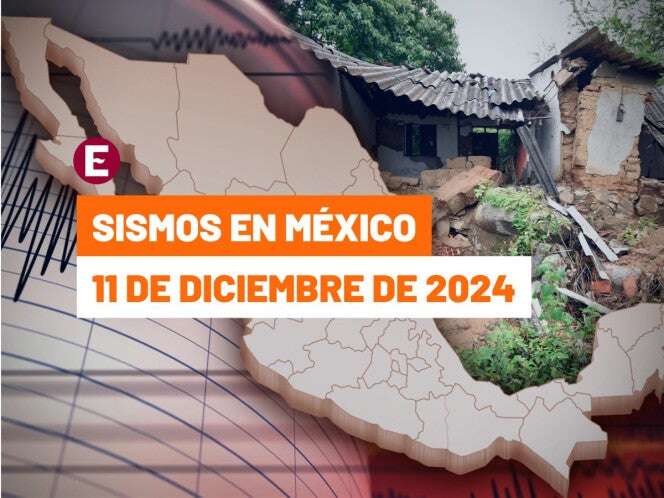 E

SISMOS EN MÉXICO

11 DE DICIEMBRE DE 2024